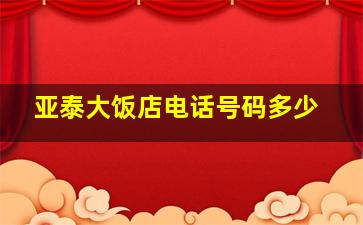 亚泰大饭店电话号码多少